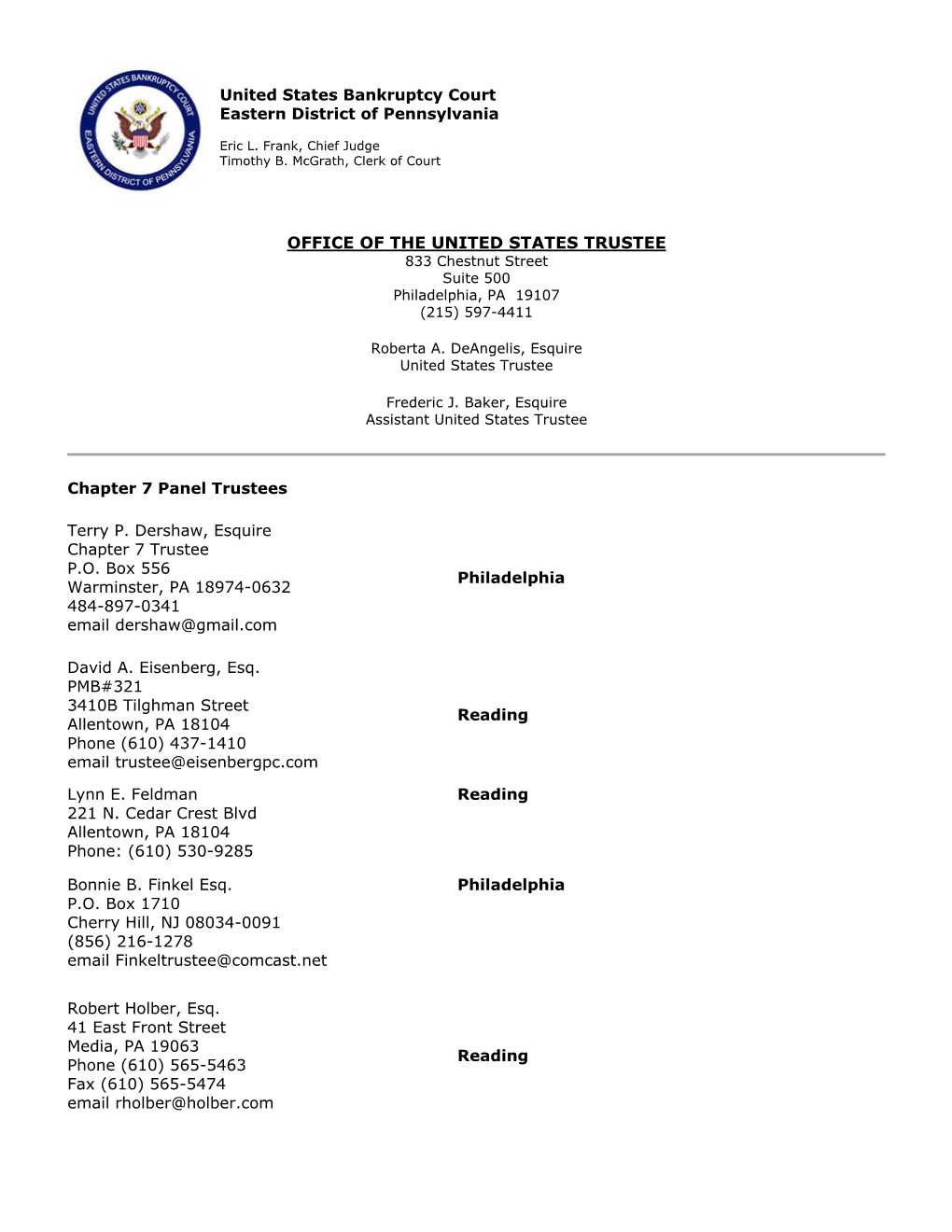 UNITED STATES BANKRUPTCY COURT
EASTERN DISTRICT OF PENNSYLVANIA

United States Bankruptcy Court
Eastern District of Pennsylvania

Eric L. Frank, Chief Judge
Timothy B. McGrath, Clerk of Court

OFFICE OF THE UNITED STATES TRUSTEE
833 Chestnut Street
Suite 500
Philadelphia, PA 19107
(215) 597-4411

Roberta A. DeAngelis, Esquire
United States Trustee

Frederic J. Baker, Esquire
Assistant United States Trustee

Chapter 7 Panel Trustees

Terry P. Dershaw, Esquire
Chapter 7 Trustee
P.O. Box 556
Warminster, PA 18974-0632
484-897-0341
email dershaw@gmail.com

Philadelphia

David A. Eisenberg, Esq.
PMB#321
3410B Tilghman Street
Allentown, PA 18104
Phone (610) 437-1410
email trustee@eisenbergpc.com

Reading

Lynn E. Feldman
221 N. Cedar Crest Blvd
Allentown, PA 18104
Phone: (610) 530-9285

Reading

Bonnie B. Finkel Esq.
P.O. Box 1710
Cherry Hill, NJ 08034-0091
(856) 216-1278
email Finkeltrustee@comcast.net

Philadelphia

Robert Holber, Esq.
41 East Front Street
Media, PA 19063
Phone (610) 565-5463
Fax (610) 565-5474
email rholber@holber.com

Reading